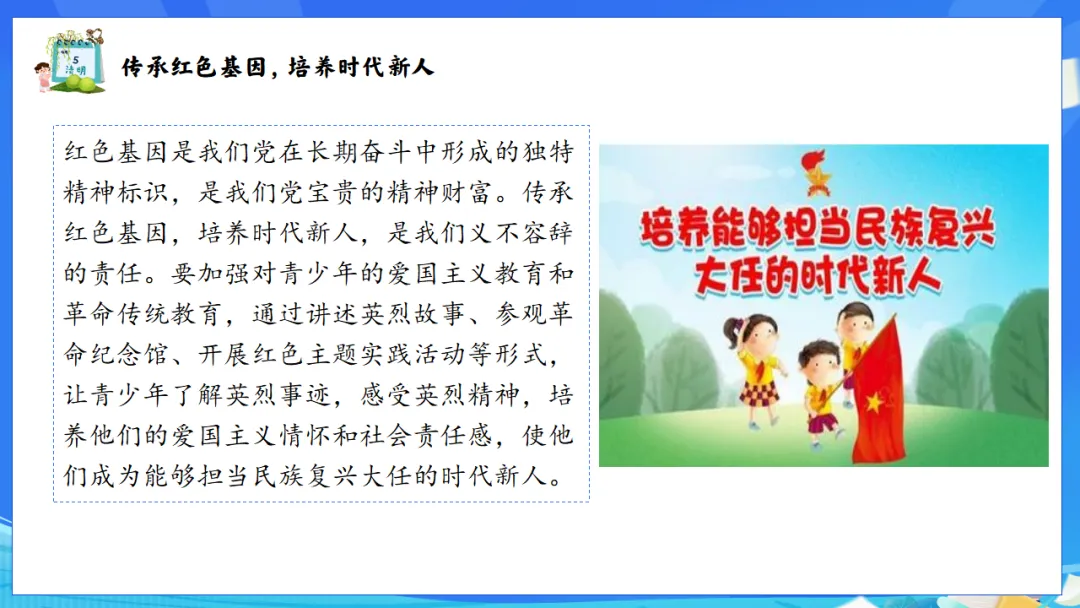 5
清明

传承红色基因，培养时代新人

红色基因是我们党在长期奋斗中形成的独特精神标识，是我们党宝贵的精神财富。传承红色基因，培养时代新人，是我们义不容辞的责任。要加强对青少年的爱国主义教育和革命传统教育，通过讲述英烈故事、参观革命纪念馆、开展红色主题实践活动等形式，让青少年了解英烈事迹，感受英烈精神，培养他们的爱国主义情怀和社会责任感，使他们成为能够担当民族复兴大任的时代新人。

培养能够担当民族复兴大任的时代新人